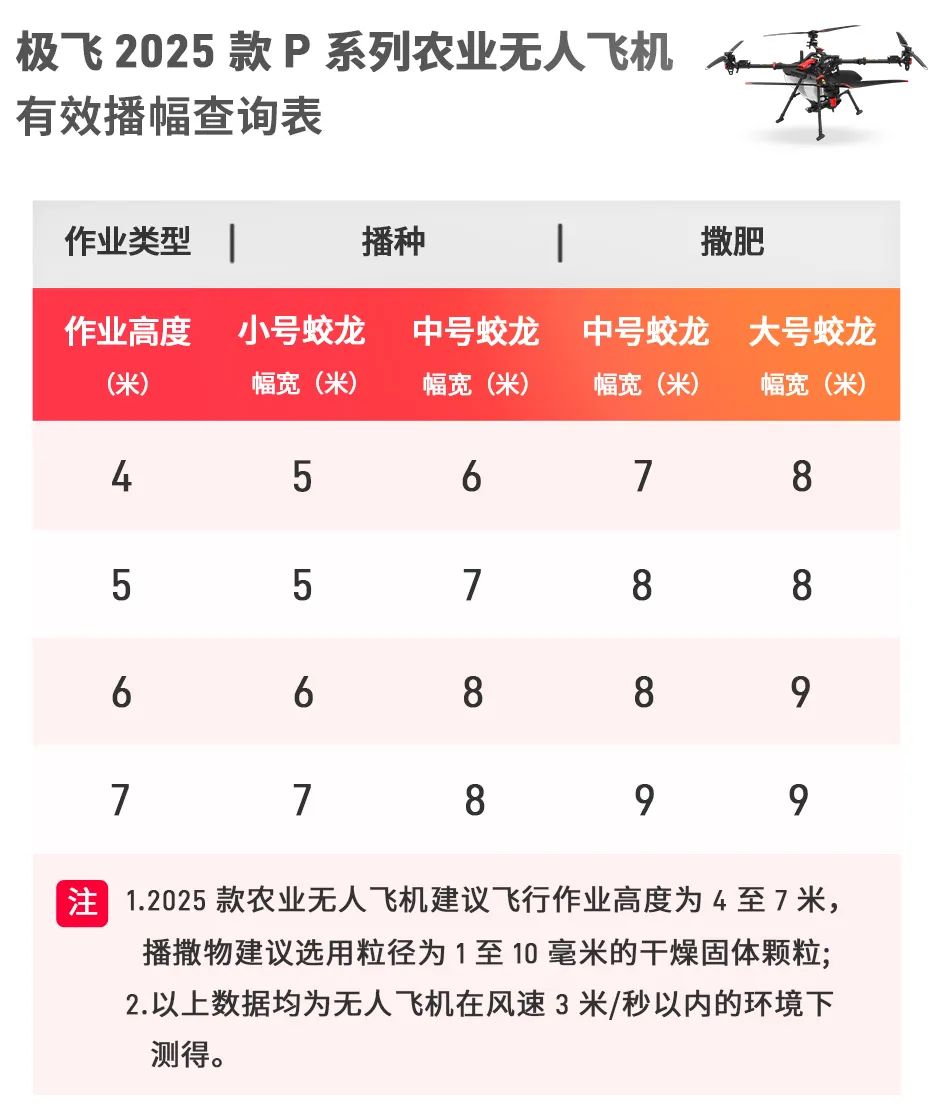 极飞 2025 款 P 系列农业无人飞机
有效播幅查询表

| 作业类型 | 播种 | | 撒肥 | |
|---|---|---|---|---|
| 作业高度（米） | 小号蛟龙 幅宽（米） | 中号蛟龙 幅宽（米） | 中号蛟龙 幅宽（米） | 大号蛟龙 幅宽（米） |
| 4 | 5 | 6 | 7 | 8 |
| 5 | 5 | 7 | 8 | 8 |
| 6 | 6 | 8 | 8 | 9 |
| 7 | 7 | 8 | 9 | 9 |

注 1.2025 款农业无人飞机建议飞行作业高度为 4 至 7 米，播撒物建议选用粒径为 1 至 10 毫米的干燥固体颗粒；
2.以上数据均为无人飞机在风速 3 米/秒以内的环境下测得。